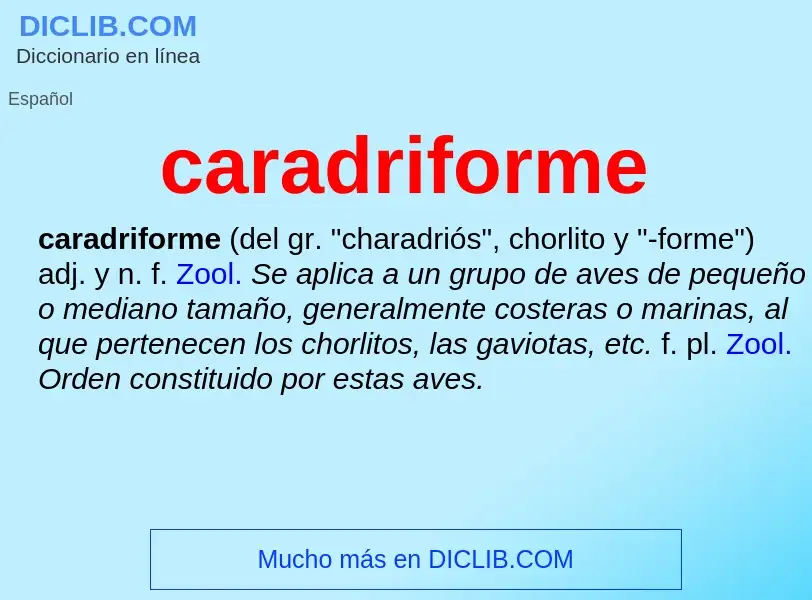 DICLIB.COM
Diccionario en línea

Español

caradriforme

caradriforme (del gr. "charadriós", chorlito y "-forme") adj. y n. f. Zool. Se aplica a un grupo de aves de pequeño o mediano tamaño, generalmente costeras o marinas, al que pertenecen los chorlitos, las gaviotas, etc. f. pl. Zool. Orden constituido por estas aves.

Mucho más en DICLIB.COM